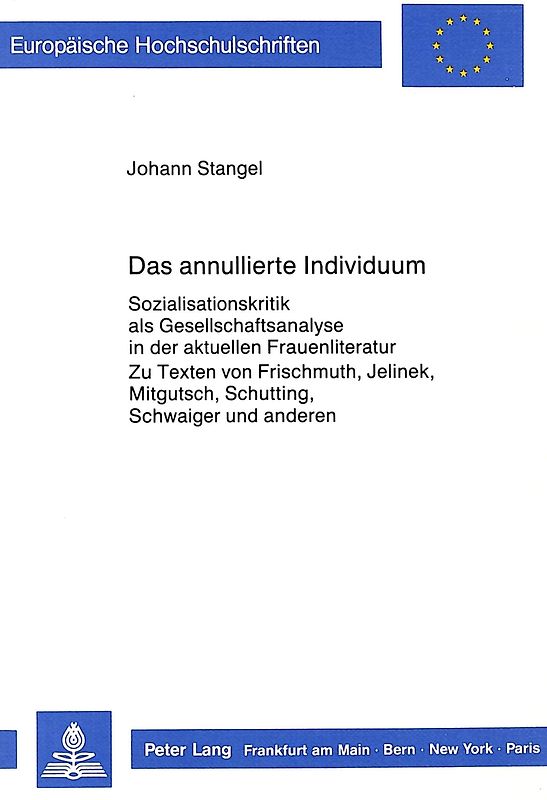 Europäische Hochschulschriften

Johann Stangel

Das annullierte Individuum

Sozialisationskritik als Gesellschaftsanalyse in der aktuellen Frauenliteratur

Zu Texten von Frischmuth, Jelinek, Mitgutsch, Schutting, Schwaiger und anderen

Peter Lang Frankfurt am Main · Bern · New York · Paris